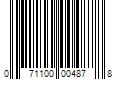 0 71100 00487 8